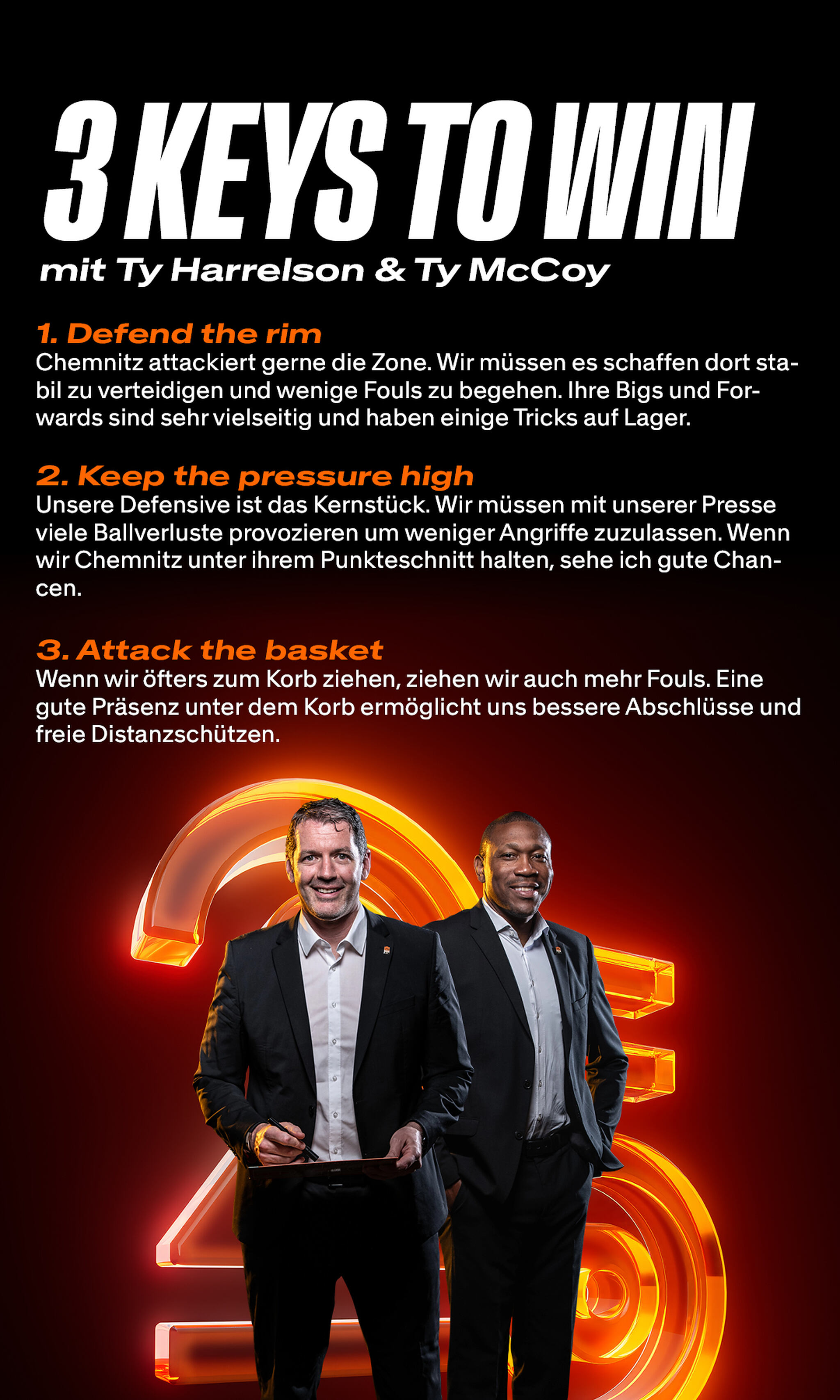 3 KEYS TO WIN
mit Ty Harrelson & Ty McCoy

1. Defend the rim
Chemnitz attackiert gerne die Zone. Wir müssen es schaffen dort stabil zu verteidigen und wenige Fouls zu begehen. Ihre Bigs und Forwards sind sehr vielseitig und haben einige Tricks auf Lager.

2. Keep the pressure high
Unsere Defensive ist das Kernstück. Wir müssen mit unserer Presse viele Ballverluste provozieren um weniger Angriffe zuzulassen. Wenn wir Chemnitz unter ihrem Punkteschnitt halten, sehe ich gute Chancen.

3. Attack the basket
Wenn wir öfters zum Korb ziehen, ziehen wir auch mehr Fouls. Eine gute Präsenz unter dem Korb ermöglicht uns bessere Abschlüsse und freie Distanzschützen.